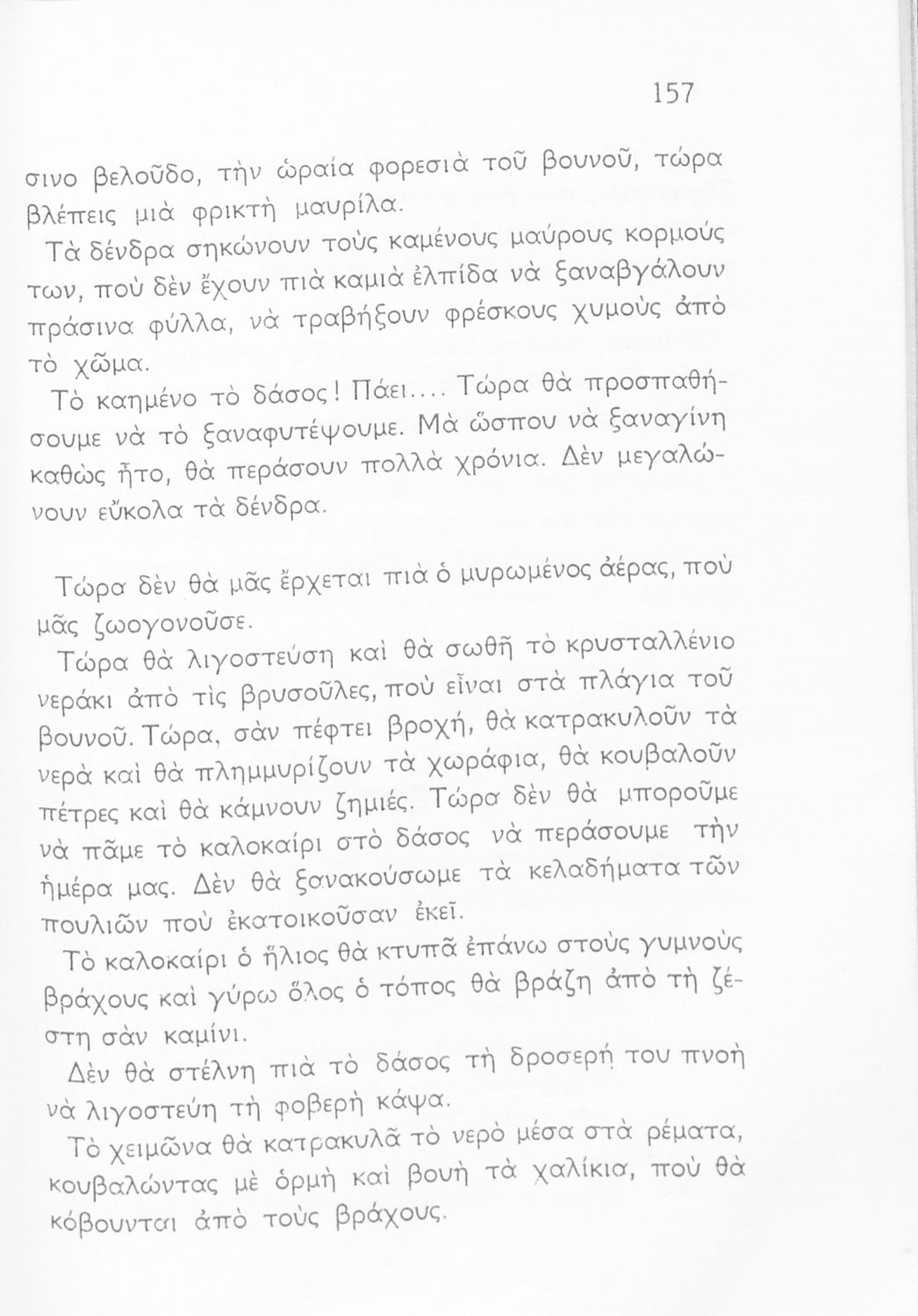 157

σινο βελοῦδο, τὴν ὡραία φορεσιὰ τοῦ βουνοῦ, τώρα βλέπεις μιὰ φρικτὴ μαυρίλα.

Τὰ δένδρα σηκώνουν τοὺς καμένους μαύρους κορμούς των, ποὺ δὲν ἔχουν πιὰ καμιὰ ἐλπίδα νὰ ξαναβγάλουν πράσινα φύλλα, νὰ τραβήξουν φρέσκους χυμοὺς ἀπὸ τὸ χῶμα.

Τὸ καημένο τὸ δάσος! Πάει.... Τώρα θὰ προσπαθήσουμε νὰ τὸ ξαναφυτέψουμε. Μὰ ὥσπου νὰ ξαναγίνη καθὼς ἦτο, θὰ περάσουν πολλὰ χρόνια. Δὲν μεγαλώνουν εὔκολα τὰ δένδρα.

Τώρα δὲν θὰ μᾶς ἔρχεται πιὰ ὁ μυρωμένος ἀέρας, ποὺ μᾶς ζωογονοῦσε.

Τώρα θὰ λιγοστεύση καὶ θὰ σωθῆ τὸ κρυσταλλένιο νεράκι ἀπὸ τὶς βρυσοῦλες, ποὺ εἶναι στὰ πλάγια τοῦ βουνοῦ. Τώρα, σὰν πέφτει βροχή, θὰ κατρακυλοῦν τὰ νερὰ καὶ θὰ πλημμυρίζουν τὰ χωράφια, θὰ κουβαλοῦν πέτρες καὶ θὰ κάμνουν ζημιές. Τώρα δὲν θὰ μποροῦμε νὰ πᾶμε τὸ καλοκαίρι στὸ δάσος νὰ περάσουμε τὴν ἡμέρα μας. Δὲν θὰ ξανακούσωμε τὰ κελαδήματα τῶν πουλιῶν ποὺ ἐκατοικοῦσαν ἐκεῖ.

Τὸ καλοκαίρι ὁ ἥλιος θὰ κτυπᾶ ἐπάνω στοὺς γυμνοὺς βράχους καὶ γύρω ὅλος ὁ τόπος θὰ βράζη ἀπὸ τὴ ζέστη σὰν καμίνι.

Δὲν θὰ στέλνη πιὰ τὸ δάσος τὴ δροσερή του πνοὴ νὰ λιγοστεύη τὴ φοβερὴ κάψα.

Τὸ χειμῶνα θὰ κατρακυλᾶ τὸ νερὸ μέσα στὰ ρέματα, κουβαλώντας μὲ ὁρμὴ καὶ βουὴ τὰ χαλίκια, ποὺ θὰ κόβουνται ἀπὸ τοὺς βράχους.